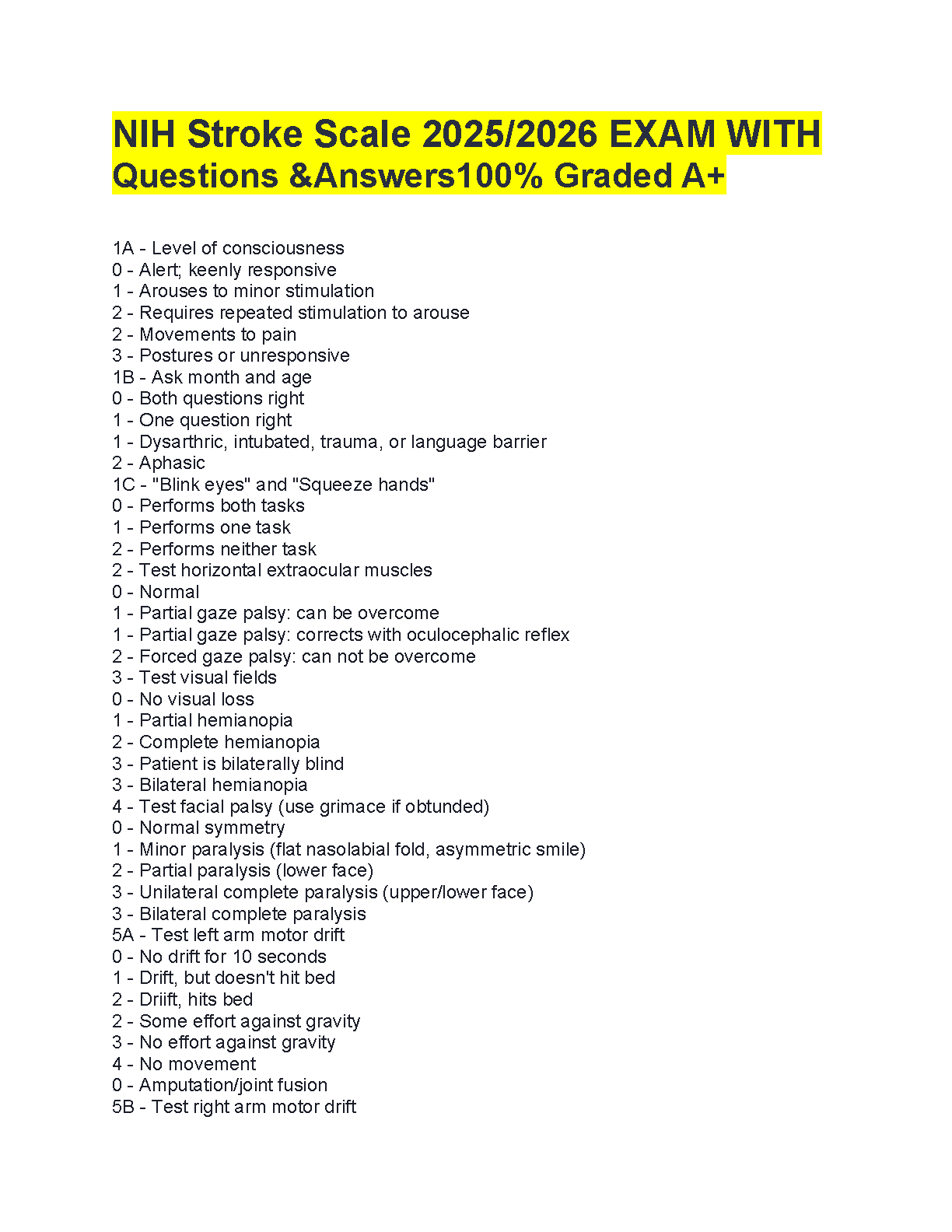 NIH Stroke Scale 2025/2026 EXAM WITH Questions &Answers100% Graded A+

1A - Level of consciousness
0 - Alert; keenly responsive
1 - Arouses to minor stimulation
2 - Requires repeated stimulation to arouse
2 - Movements to pain
3 - Postures or unresponsive
1B - Ask month and age
0 - Both questions right
1 - One question right
1 - Dysarthric, intubated, trauma, or language barrier
2 - Aphasic
1C - "Blink eyes" and "Squeeze hands"
0 - Performs both tasks
1 - Performs one task
2 - Performs neither task
2 - Test horizontal extraocular muscles
0 - Normal
1 - Partial gaze palsy: can be overcome
1 - Partial gaze palsy: corrects with oculocephalic reflex
2 - Forced gaze palsy: can not be overcome
3 - Test visual fields
0 - No visual loss
1 - Partial hemianopia
2 - Complete hemianopia
3 - Patient is bilaterally blind
3 - Bilateral hemianopia
4 - Test facial palsy (use grimace if obtunded)
0 - Normal symmetry
1 - Minor paralysis (flat nasolabial fold, asymmetric smile)
2 - Partial paralysis (lower face)
3 - Unilateral complete paralysis (upper/lower face)
3 - Bilateral complete paralysis
5A - Test left arm motor drift
0 - No drift for 10 seconds
1 - Drift, but doesn't hit bed
2 - Driift, hits bed
2 - Some effort against gravity
3 - No effort against gravity
4 - No movement
0 - Amputation/joint fusion
5B - Test right arm motor drift